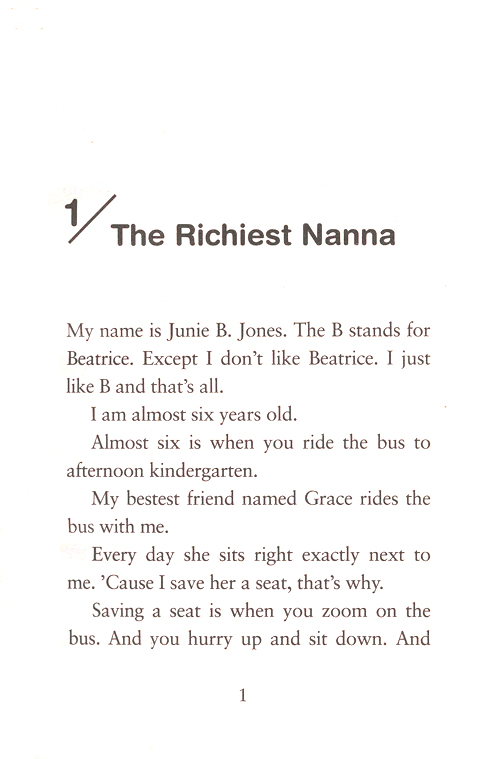 1/ The Richiest Nanna

My name is Junie B. Jones. The B stands for Beatrice. Except I don't like Beatrice. I just like B and that's all.

I am almost six years old.

Almost six is when you ride the bus to afternoon kindergarten.

My bestest friend named Grace rides the bus with me.

Every day she sits right exactly next to me. 'Cause I save her a seat, that's why.

Saving a seat is when you zoom on the bus. And you hurry up and sit down. And

1